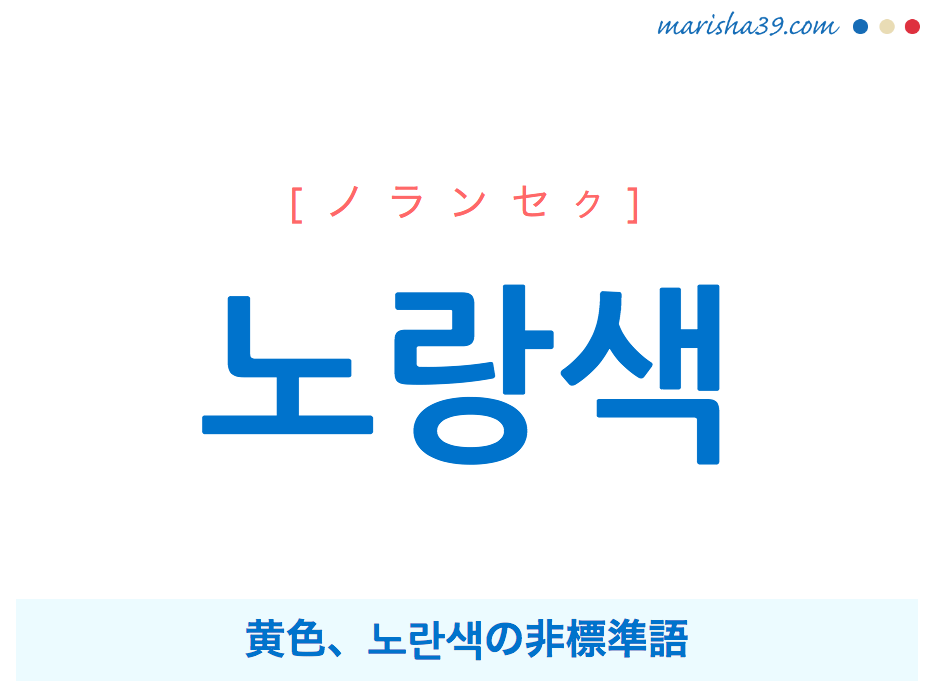 marisha39.com

[ノランセㇰ]

노랑색

黄色、노란색の非標準語